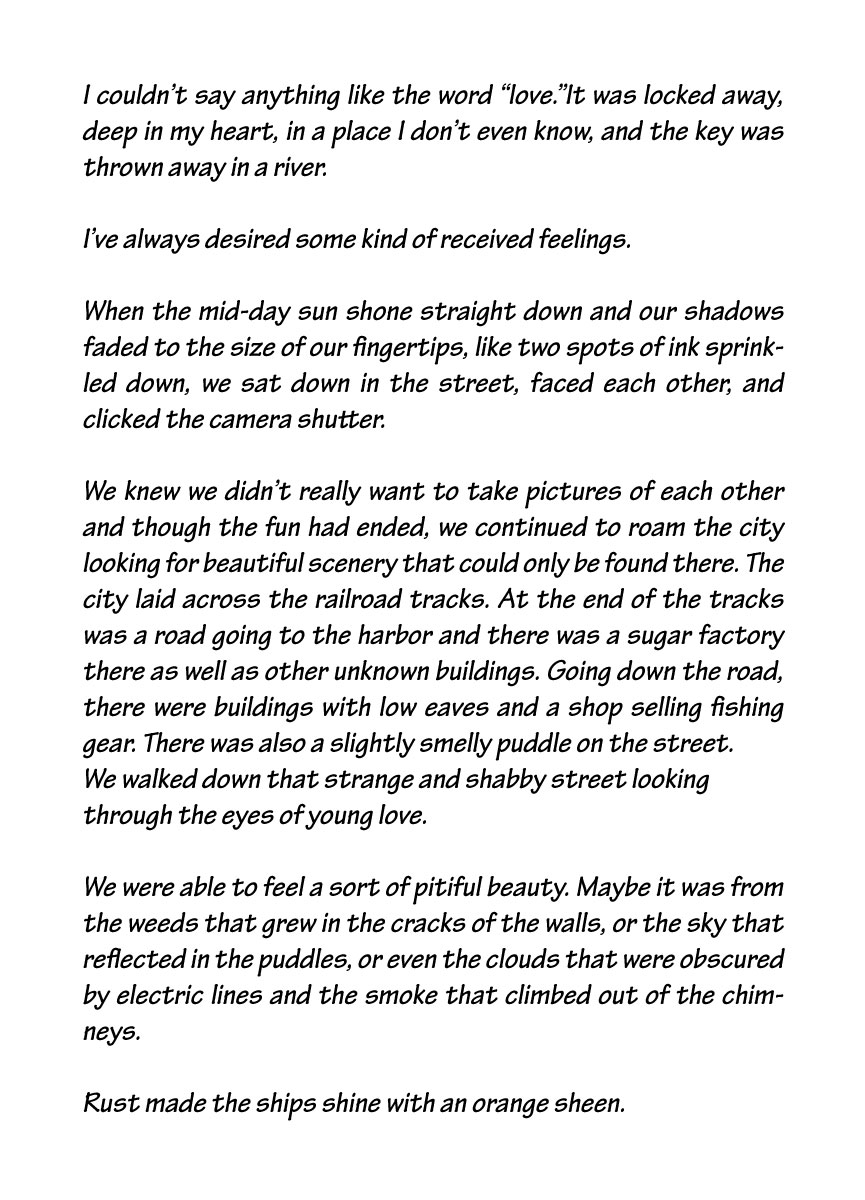 I couldn't say anything like the word "love."It was locked away, deep in my heart, in a place I don't even know, and the key was thrown away in a river.

I've always desired some kind of received feelings.

When the mid-day sun shone straight down and our shadows faded to the size of our fingertips, like two spots of ink sprinkled down, we sat down in the street, faced each other, and clicked the camera shutter.

We knew we didn't really want to take pictures of each other and though the fun had ended, we continued to roam the city looking for beautiful scenery that could only be found there. The city laid across the railroad tracks. At the end of the tracks was a road going to the harbor and there was a sugar factory there as well as other unknown buildings. Going down the road, there were buildings with low eaves and a shop selling fishing gear. There was also a slightly smelly puddle on the street. We walked down that strange and shabby street looking through the eyes of young love.

We were able to feel a sort of pitiful beauty. Maybe it was from the weeds that grew in the cracks of the walls, or the sky that reflected in the puddles, or even the clouds that were obscured by electric lines and the smoke that climbed out of the chimneys.

Rust made the ships shine with an orange sheen.